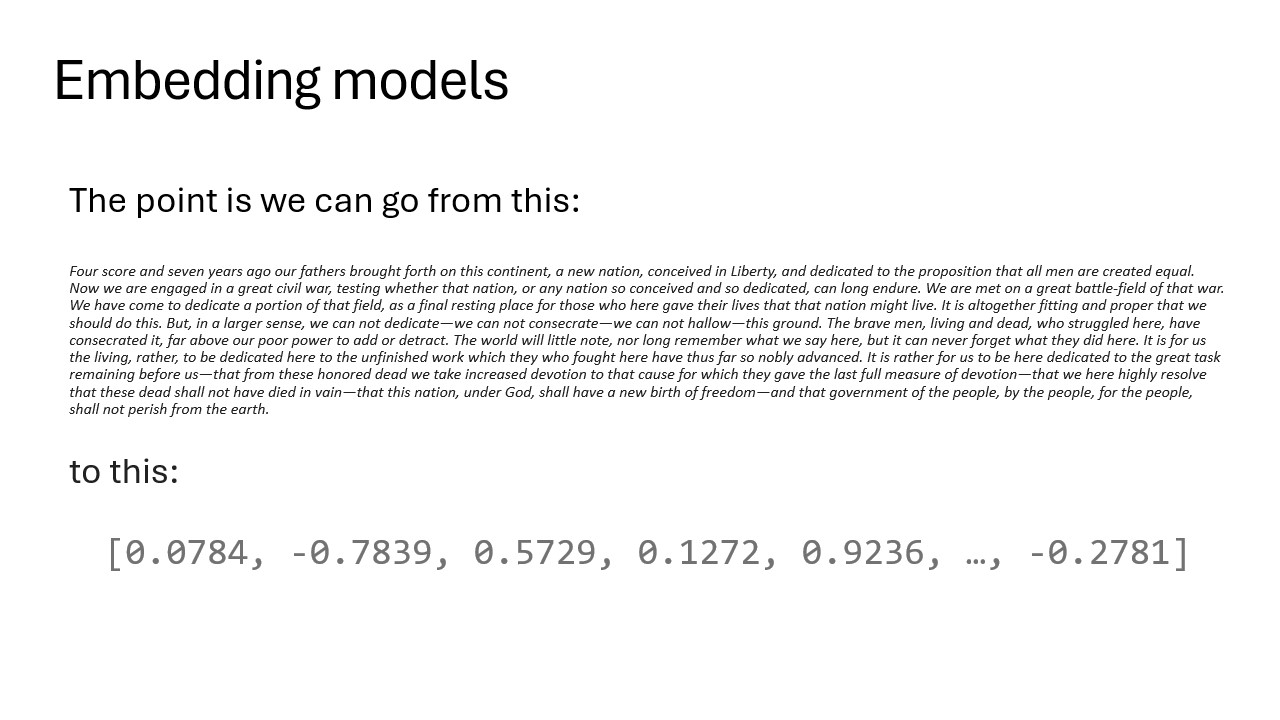 Embedding models

The point is we can go from this:

Four score and seven years ago our fathers brought forth on this continent, a new nation, conceived in Liberty, and dedicated to the proposition that all men are created equal. Now we are engaged in a great civil war, testing whether that nation, or any nation so conceived and so dedicated, can long endure. We are met on a great battle-field of that war. We have come to dedicate a portion of that field, as a final resting place for those who here gave their lives that that nation might live. It is altogether fitting and proper that we should do this. But, in a larger sense, we can not dedicate—we can not consecrate—we can not hallow—this ground. The brave men, living and dead, who struggled here, have consecrated it, far above our poor power to add or detract. The world will little note, nor long remember what we say here, but it can never forget what they did here. It is for us the living, rather, to be dedicated here to the unfinished work which they who fought here have thus far so nobly advanced. It is rather for us to be here dedicated to the great task remaining before us—that from these honored dead we take increased devotion to that cause for which they gave the last full measure of devotion—that we here highly resolve that these dead shall not have died in vain—that this nation, under God, shall have a new birth of freedom—and that government of the people, by the people, for the people, shall not perish from the earth.

to this:

[0.0784, -0.7839, 0.5729, 0.1272, 0.9236, …, -0.2781]